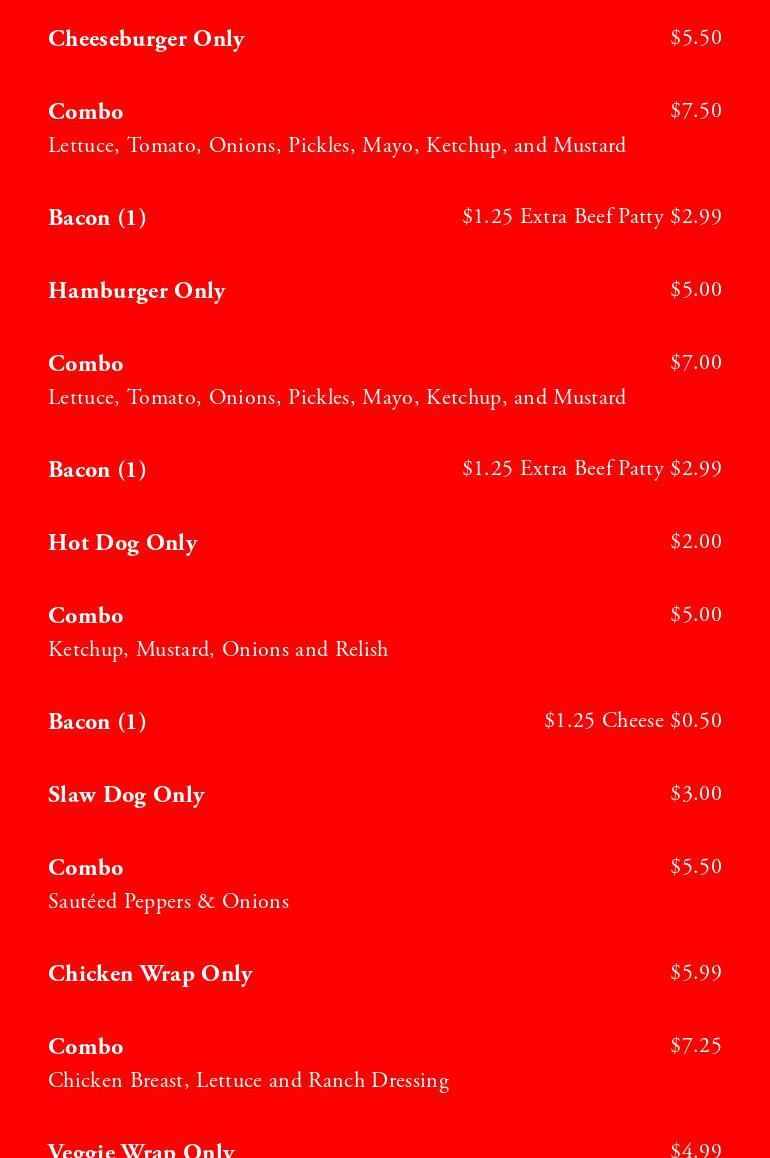 Cheeseburger Only $5.50

Combo $7.50
Lettuce, Tomato, Onions, Pickles, Mayo, Ketchup, and Mustard

Bacon (1) $1.25 Extra Beef Patty $2.99

Hamburger Only $5.00

Combo $7.00
Lettuce, Tomato, Onions, Pickles, Mayo, Ketchup, and Mustard

Bacon (1) $1.25 Extra Beef Patty $2.99

Hot Dog Only $2.00

Combo $5.00
Ketchup, Mustard, Onions and Relish

Bacon (1) $1.25 Cheese $0.50

Slaw Dog Only $3.00

Combo $5.50
Sautéed Peppers & Onions

Chicken Wrap Only $5.99

Combo $7.25
Chicken Breast, Lettuce and Ranch Dressing

Veggie Wrap Only $4.99